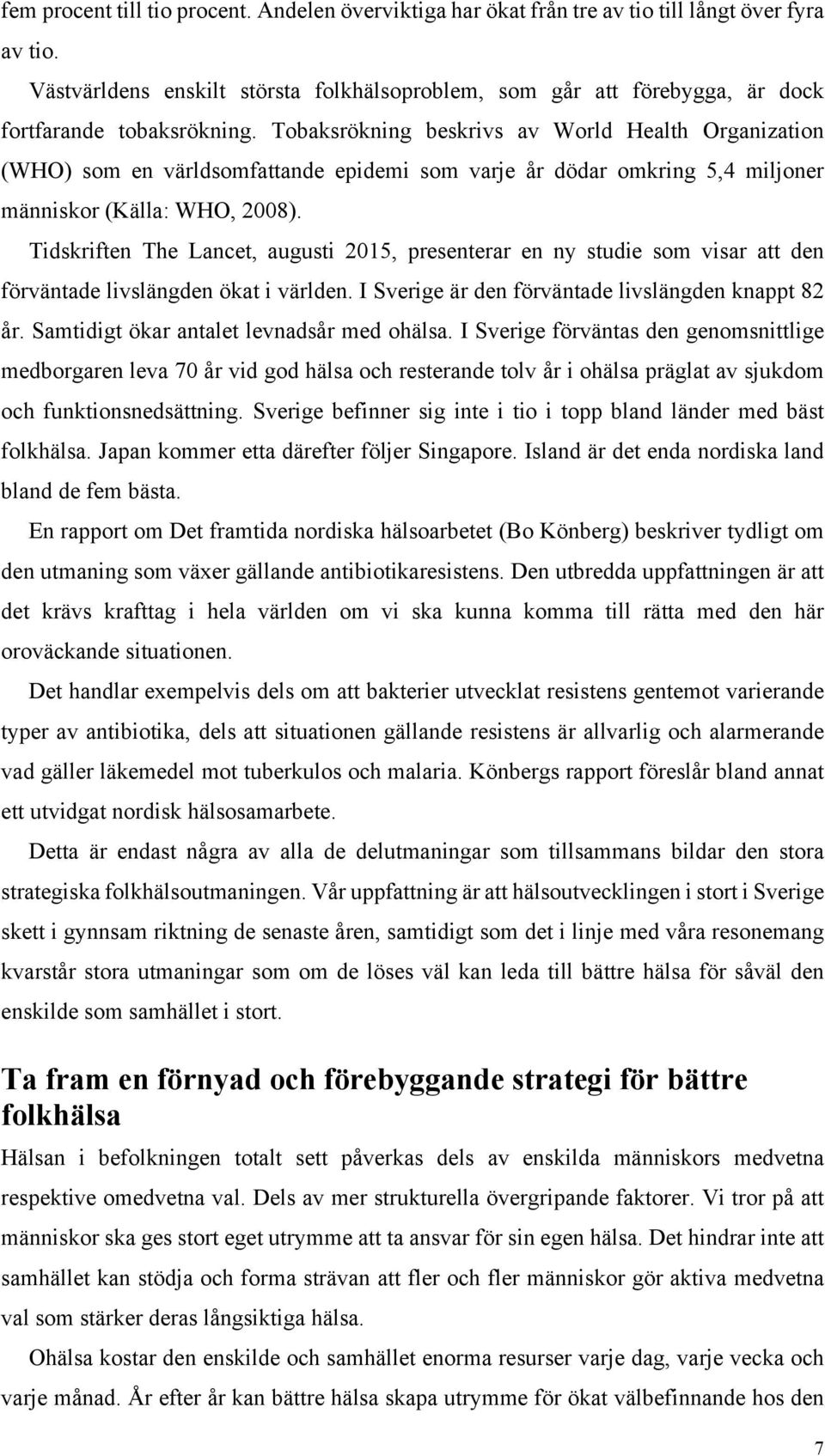 fem procent till tio procent. Andelen överviktiga har ökat från tre av tio till långt över fyra av tio.

Västvärldens enskilt största folkhälsoproblem, som går att förebygga, är dock fortfarande tobaksrökning. Tobaksrökning beskrivs av World Health Organization (WHO) som en världsomfattande epidemi som varje år dödar omkring 5,4 miljoner människor (Källa: WHO, 2008).

Tidskriften The Lancet, augusti 2015, presenterar en ny studie som visar att den förväntade livslängden ökat i världen. I Sverige är den förväntade livslängden knappt 82 år. Samtidigt ökar antalet levnadsår med ohälsa. I Sverige förväntas den genomsnittlige medborgaren leva 70 år vid god hälsa och resterande tolv år i ohälsa präglat av sjukdom och funktionsnedsättning. Sverige befinner sig inte i tio i topp bland länder med bäst folkhälsa. Japan kommer etta därefter följer Singapore. Island är det enda nordiska land bland de fem bästa.

En rapport om Det framtida nordiska hälsoarbetet (Bo Könberg) beskriver tydligt om den utmaning som växer gällande antibiotikaresistens. Den utbredda uppfattningen är att det krävs krafttag i hela världen om vi ska kunna komma till rätta med den här oroväckande situationen.

Det handlar exempelvis dels om att bakterier utvecklat resistens gentemot varierande typer av antibiotika, dels att situationen gällande resistens är allvarlig och alarmerande vad gäller läkemedel mot tuberkulos och malaria. Könbergs rapport föreslår bland annat ett utvidgat nordisk hälsosamarbete.

Detta är endast några av alla de delutmaningar som tillsammans bildar den stora strategiska folkhälsoutmaningen. Vår uppfattning är att hälsoutvecklingen i stort i Sverige skett i gynnsam riktning de senaste åren, samtidigt som det i linje med våra resonemang kvarstår stora utmaningar som om de löses väl kan leda till bättre hälsa för såväl den enskilde som samhället i stort.

Ta fram en förnyad och förebyggande strategi för bättre folkhälsa

Hälsan i befolkningen totalt sett påverkas dels av enskilda människors medvetna respektive omedvetna val. Dels av mer strukturella övergripande faktorer. Vi tror på att människor ska ges stort eget utrymme att ta ansvar för sin egen hälsa. Det hindrar inte att samhället kan stödja och forma strävan att fler och fler människor gör aktiva medvetna val som stärker deras långsiktiga hälsa.

Ohälsa kostar den enskilde och samhället enorma resurser varje dag, varje vecka och varje månad. År efter år kan bättre hälsa skapa utrymme för ökat välbefinnande hos den

7